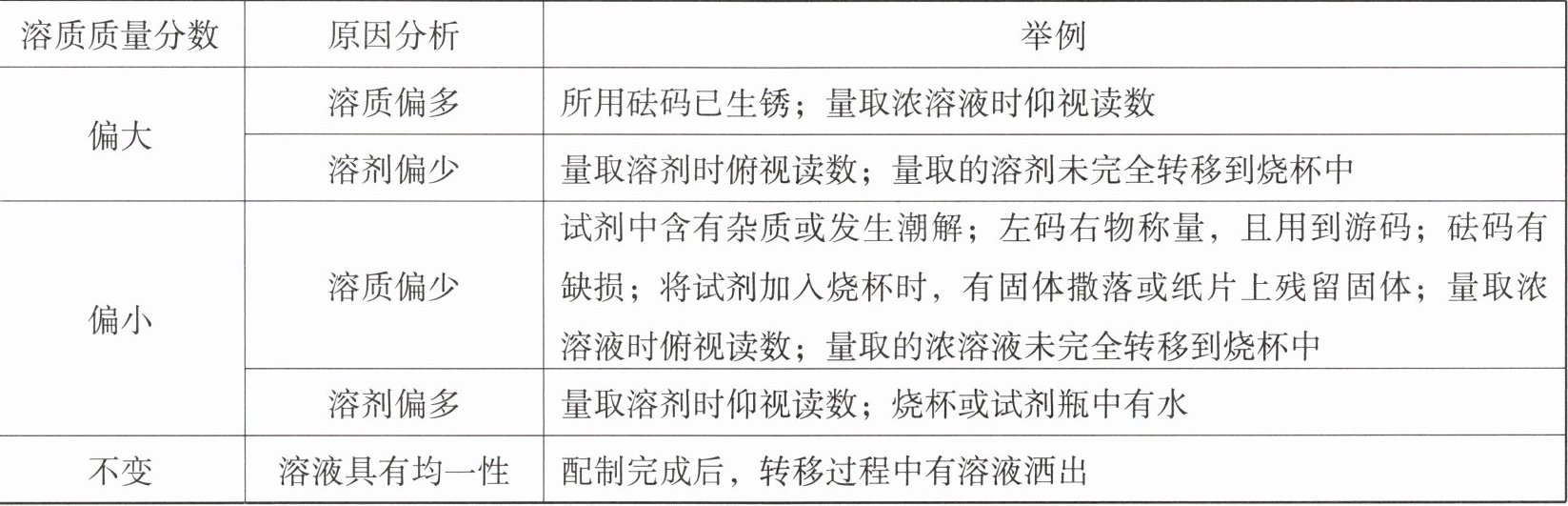 | 溶质质量分数 | 原因分析 | 举例 |
|---|---|---|
| 偏大 | 溶质偏多 | 所用砝码已生锈；量取浓溶液时仰视读数 |
|  | 溶剂偏少 | 量取溶剂时俯视读数；量取的溶剂未完全转移到烧杯中 |
| 偏小 | 溶质偏少 | 试剂中含有杂质或发生潮解；左码右物称量，且用到游码；砝码有缺损；将试剂加入烧杯时，有固体撒落或纸片上残留固体；量取浓溶液时俯视读数；量取的浓溶液未完全转移到烧杯中 |
|  | 溶剂偏多 | 量取溶剂时仰视读数；烧杯或试剂瓶中有水 |
| 不变 | 溶液具有均一性 | 配制完成后，转移过程中有溶液洒出 |